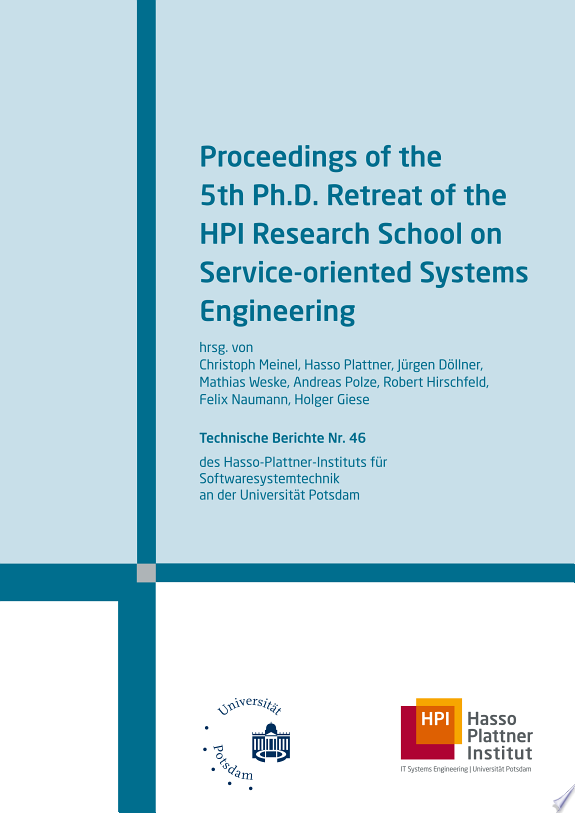 Proceedings of the 5th Ph.D. Retreat of the HPI Research School on Service-oriented Systems Engineering

hrsg. von
Christoph Meinel, Hasso Plattner, Jürgen Döllner, Mathias Weske, Andreas Polze, Robert Hirschfeld, Felix Naumann, Holger Giese

Technische Berichte Nr. 46

des Hasso-Plattner-Instituts für Softwaresystemtechnik an der Universität Potsdam

Universität Potsdam

HPI Hasso Plattner Institut
IT Systems Engineering | Universität Potsdam